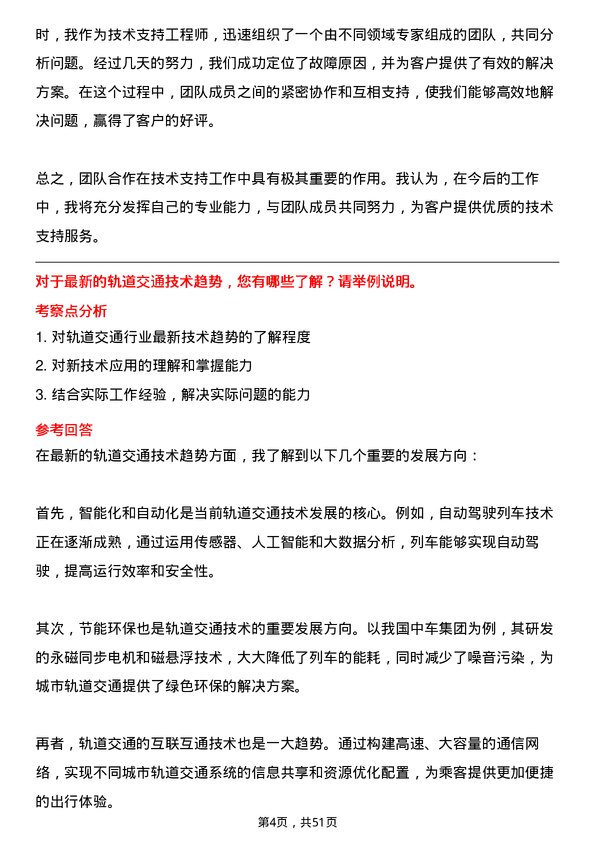 时，我作为技术支持工程师，迅速组织了一个由不同领域专家组成的团队，共同分析问题。经过几天的努力，我们成功定位了故障原因，并为客户提供了有效的解决方案。在这个过程中，团队成员之间的紧密协作和互相支持，使我们能够高效地解决问题，赢得了客户的好评。

总之，团队合作在技术支持工作中具有极其重要的作用。我认为，在今后的工作中，我将充分发挥自己的专业能力，与团队成员共同努力，为客户提供优质的技术支持服务。

对于最新的轨道交通技术趋势，您有哪些了解？请举例说明。

考察点分析

1. 对轨道交通行业最新技术趋势的了解程度

2. 对新技术应用的理解和掌握能力

3. 结合实际工作经验，解决实际问题的能力

参考回答

在最新的轨道交通技术趋势方面，我了解到以下几个重要的发展方向：

首先，智能化和自动化是当前轨道交通技术发展的核心。例如，自动驾驶列车技术正在逐渐成熟，通过运用传感器、人工智能和大数据分析，列车能够实现自动驾驶，提高运行效率和安全性。

其次，节能环保也是轨道交通技术的重要发展方向。以我国中车集团为例，其研发的永磁同步电机和磁悬浮技术，大大降低了列车的能耗，同时减少了噪音污染，为城市轨道交通提供了绿色环保的解决方案。

再者，轨道交通的互联互通技术也是一大趋势。通过构建高速、大容量的通信网络，实现不同城市轨道交通系统的信息共享和资源优化配置，为乘客提供更加便捷的出行体验。

第4页，共51页